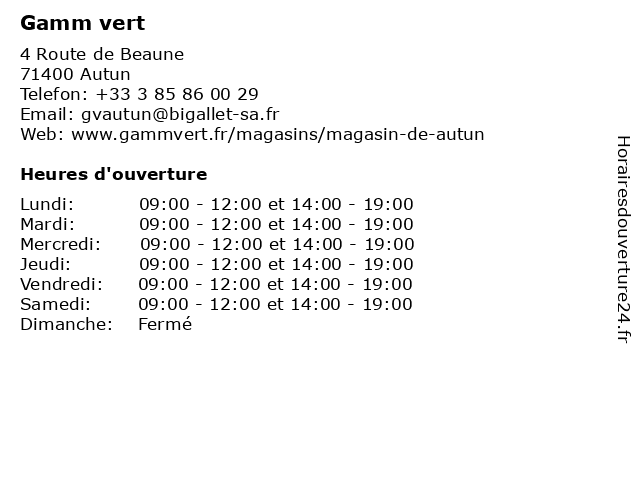 Gamm vert

4 Route de Beaune
71400 Autun
Telefon: +33 3 85 86 00 29
Email: gvautun@bigallet-sa.fr
Web: www.gammvert.fr/magasins/magasin-de-autun

Heures d'ouverture

| | |
|---|---|
| Lundi: | 09:00 - 12:00 et 14:00 - 19:00 |
| Mardi: | 09:00 - 12:00 et 14:00 - 19:00 |
| Mercredi: | 09:00 - 12:00 et 14:00 - 19:00 |
| Jeudi: | 09:00 - 12:00 et 14:00 - 19:00 |
| Vendredi: | 09:00 - 12:00 et 14:00 - 19:00 |
| Samedi: | 09:00 - 12:00 et 14:00 - 19:00 |
| Dimanche: | Fermé |

Horairesdouverture24.fr